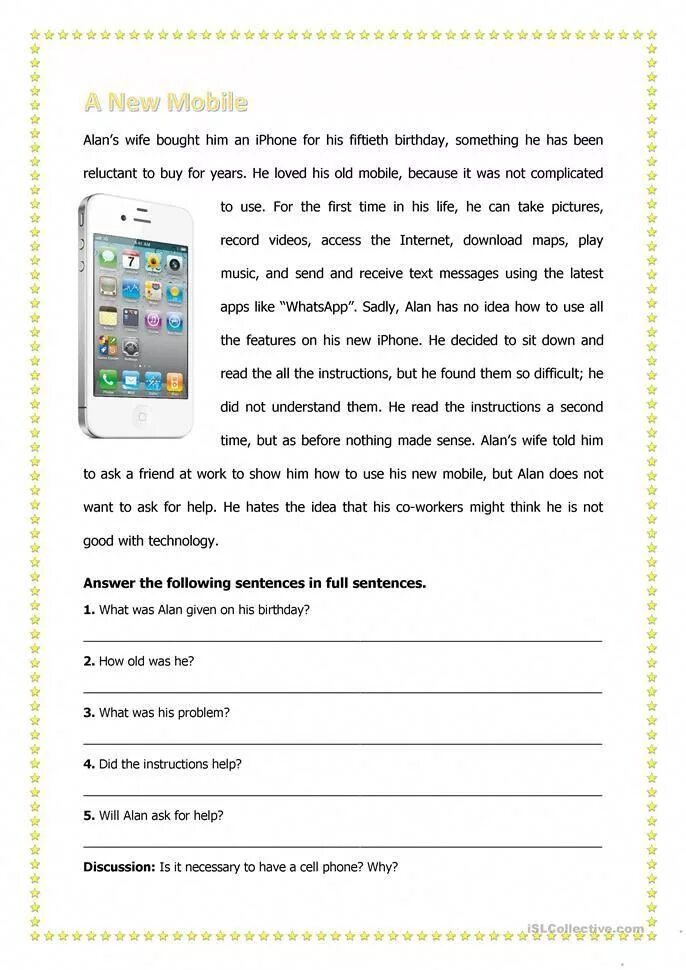 A New Mobile

Alan's wife bought him an iPhone for his fiftieth birthday, something he has been reluctant to buy for years. He loved his old mobile, because it was not complicated to use. For the first time in his life, he can take pictures, record videos, access the Internet, download maps, play music, and send and receive text messages using the latest apps like "WhatsApp". Sadly, Alan has no idea how to use all the features on his new iPhone. He decided to sit down and read the all the instructions, but he found them so difficult; he did not understand them. He read the instructions a second time, but as before nothing made sense. Alan's wife told him to ask a friend at work to show him how to use his new mobile, but Alan does not want to ask for help. He hates the idea that his co-workers might think he is not good with technology.

Answer the following sentences in full sentences.

1. What was Alan given on his birthday?

2. How old was he?

3. What was his problem?

4. Did the instructions help?

5. Will Alan ask for help?

Discussion: Is it necessary to have a cell phone? Why?

iSLCollective.com